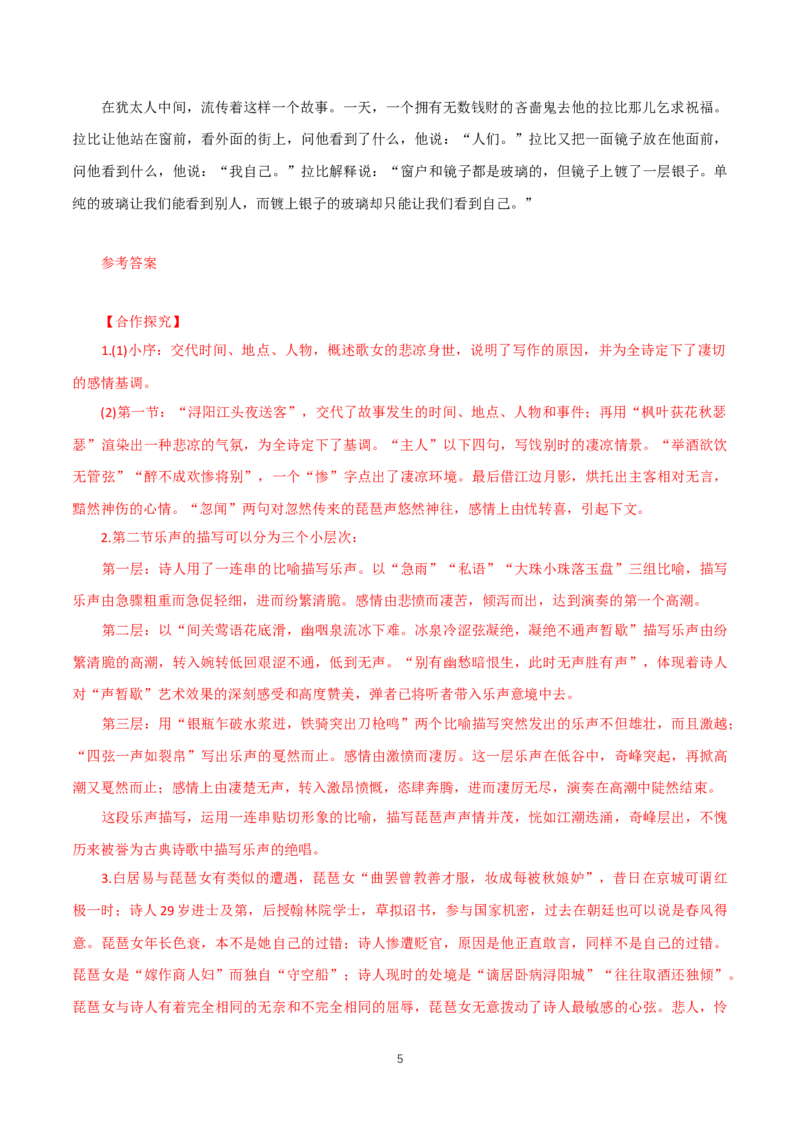 在犹太人中间，流传着这样一个故事。一天，一个拥有无数钱财的吝啬鬼去他的拉比那儿乞求祝福。拉比让他站在窗前，看外面的街上，问他看到了什么，他说：“人们。”拉比又把一面镜子放在他面前，问他看到什么，他说：“我自己。”拉比解释说：“窗户和镜子都是玻璃的，但镜子上镀了一层银子。单纯的玻璃让我们能看到别人，而镀上银子的玻璃却只能让我们看到自己。”

参考答案

【合作探究】

1.(1)小序：交代时间、地点、人物，概述歌女的悲凉身世，说明了写作的原因，并为全诗定下了凄切的感情基调。

(2)第一节：“浔阳江头夜送客”，交代了故事发生的时间、地点、人物和事件；再用“枫叶荻花秋瑟瑟”渲染出一种悲凉的气氛，为全诗定下了基调。“主人”以下四句，写饯别时的凄凉情景。“举酒欲饮无管弦”“醉不成欢惨将别”，一个“惨”字点出了凄凉环境。最后借江边月影，烘托出主客相对无言，黯然神伤的心情。“忽闻”两句对忽然传来的琵琶声悠然神往，感情上由忧转喜，引起下文。

2.第二节乐声的描写可以分为三个小层次：

第一层：诗人用了一连串的比喻描写乐声。以“急雨”“私语”“大珠小珠落玉盘”三组比喻，描写乐声由急骤粗重而急促轻细，进而纷繁清脆。感情由悲愤而凄苦，倾泻而出，达到演奏的第一个高潮。

第二层：以“间关莺语花底滑，幽咽泉流冰下难。冰泉冷涩弦凝绝，凝绝不通声暂歇”描写乐声由纷繁清脆的高潮，转入婉转低回艰涩不通，低到无声。“别有幽愁暗恨生，此时无声胜有声”，体现着诗人对“声暂歇”艺术效果的深刻感受和高度赞美，弹者已将听者带入乐声意境中去。

第三层：用“银瓶乍破水浆迸，铁骑突出刀枪鸣”两个比喻描写突然发出的乐声不但雄壮，而且激越；“四弦一声如裂帛”写出乐声的戛然而止。感情由激愤而凄厉。这一层乐声在低谷中，奇峰突起，再掀高潮又戛然而止；感情上由凄楚无声，转入激昂愤慨，恣肆奔腾，进而凄厉无尽，演奏在高潮中陡然结束。

这段乐声描写，运用一连串贴切形象的比喻，描写琵琶声声情并茂，恍如江潮迭涌，奇峰层出，不愧历来被誉为古典诗歌中描写乐声的绝唱。

3.白居易与琵琶女有类似的遭遇，琵琶女“曲罢曾教善才服，妆成每被秋娘妒”，昔日在京城可谓红极一时；诗人29岁进士及第，后授翰林院学士，草拟诏书，参与国家机密，过去在朝廷也可以说是春风得意。琵琶女年长色衰，本不是她自己的过错；诗人惨遭贬官，原因是他正直敢言，同样不是自己的过错。琵琶女是“嫁作商人妇”而独自“守空船”；诗人现时的处境是“谪居卧病浔阳城”“往往取酒还独倾”。琵琶女与诗人有着完全相同的无奈和不完全相同的屈辱，琵琶女无意拨动了诗人最敏感的心弦。悲人，怜

5